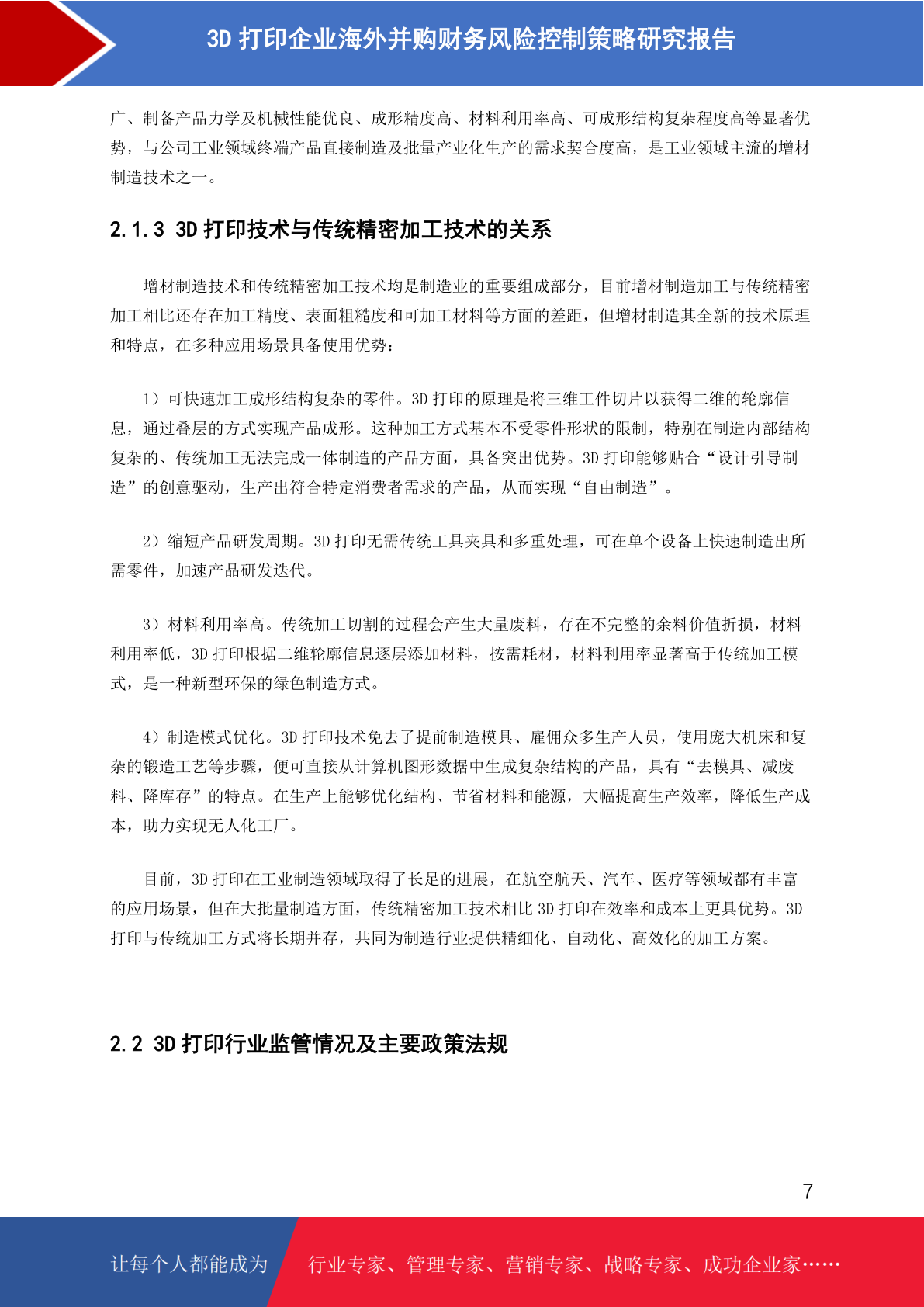 3D 打印企业海外并购财务风险控制策略研究报告

广、制备产品力学及机械性能优良、成形精度高、材料利用率高、可成形结构复杂程度高等显著优势，与公司工业领域终端产品直接制造及批量产业化生产的需求契合度高，是工业领域主流的增材制造技术之一。

2.1.3 3D 打印技术与传统精密加工技术的关系

增材制造技术和传统精密加工技术均是制造业的重要组成部分，目前增材制造加工与传统精密加工相比还存在加工精度、表面粗糙度和可加工材料等方面的差距，但增材制造其全新的技术原理和特点，在多种应用场景具备使用优势：

1）可快速加工成形结构复杂的零件。3D 打印的原理是将三维工件切片以获得二维的轮廓信息，通过叠层的方式实现产品成形。这种加工方式基本不受零件形状的限制，特别在制造内部结构复杂的、传统加工无法完成一体制造的产品方面，具备突出优势。3D 打印能够贴合“设计引导制造”的创意驱动，生产出符合特定消费者需求的产品，从而实现“自由制造”。

2）缩短产品研发周期。3D 打印无需传统工具夹具和多重处理，可在单个设备上快速制造出所需零件，加速产品研发迭代。

3）材料利用率高。传统加工切割的过程会产生大量废料，存在不完整的余料价值折损，材料利用率低，3D 打印根据二维轮廓信息逐层添加材料，按需耗材，材料利用率显著高于传统加工模式，是一种新型环保的绿色制造方式。

4）制造模式优化。3D 打印技术免去了提前制造模具、雇佣众多生产人员，使用庞大机床和复杂的锻造工艺等步骤，便可直接从计算机图形数据中生成复杂结构的产品，具有“去模具、减废料、降库存”的特点。在生产上能够优化结构、节省材料和能源，大幅提高生产效率，降低生产成本，助力实现无人化工厂。

目前，3D 打印在工业制造领域取得了长足的进展，在航空航天、汽车、医疗等领域都有丰富的应用场景，但在大批量制造方面，传统精密加工技术相比 3D 打印在效率和成本上更具优势。3D 打印与传统加工方式将长期并存，共同为制造行业提供精细化、自动化、高效化的加工方案。

2.2 3D 打印行业监管情况及主要政策法规

7

让每个人都能成为 行业专家、管理专家、营销专家、战略专家、成功企业家……